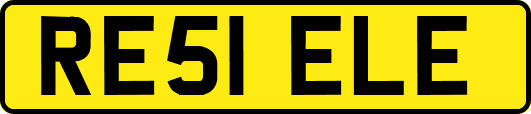 RE51 ELE